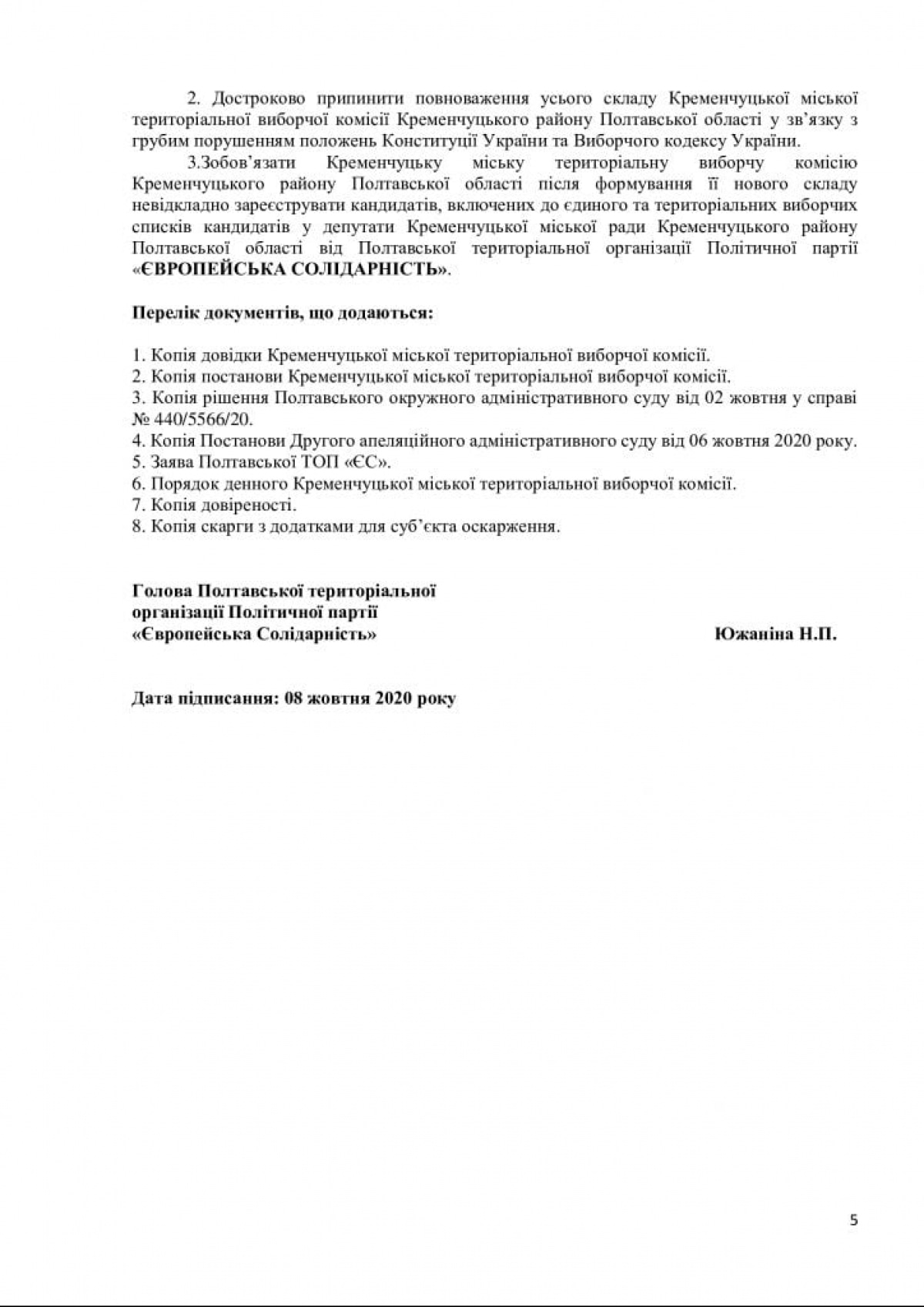 2. Достроково припинити повноваження усього складу Кременчуцької міської територіальної виборчої комісії Кременчуцького району Полтавської області у зв'язку з грубим порушенням положень Конституції України та Виборчого кодексу України.

3.Зобов'язати Кременчуцьку міську територіальну виборчу комісію Кременчуцького району Полтавської області після формування її нового складу невідкладно зареєструвати кандидатів, включених до єдиного та територіальних виборчих списків кандидатів у депутати Кременчуцької міської ради Кременчуцького району Полтавської області від Полтавської територіальної організації Політичної партії «ЄВРОПЕЙСЬКА СОЛІДАРНІСТЬ».

Перелік документів, що додаються:

1. Копія довідки Кременчуцької міської територіальної виборчої комісії.
2. Копія постанови Кременчуцької міської територіальної виборчої комісії.
3. Копія рішення Полтавського окружного адміністративного суду від 02 жовтня у справі № 440/5566/20.
4. Копія Постанови Другого апеляційного адміністративного суду від 06 жовтня 2020 року.
5. Заява Полтавської ТОП «ЄС».
6. Порядок денного Кременчуцької міської територіальної виборчої комісії.
7. Копія довіреності.
8. Копія скарги з додатками для суб'єкта оскарження.

Голова Полтавської територіальної організації Політичної партії «Європейська Солідарність»

Южаніна Н.П.

Дата підписання: 08 жовтня 2020 року

5